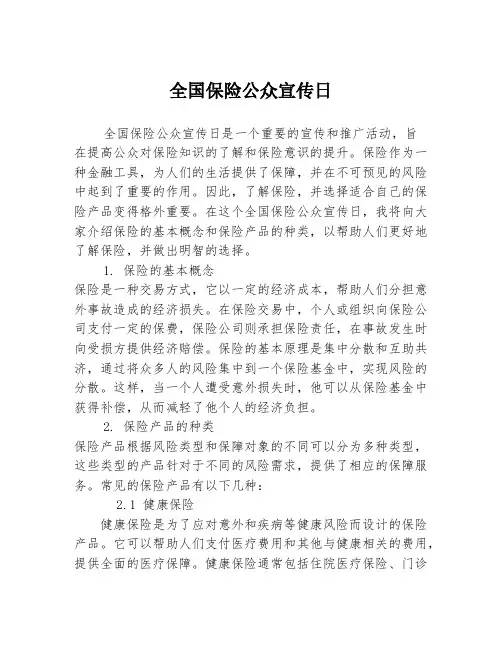 全国保险公众宣传日

全国保险公众宣传日是一个重要的宣传和推广活动，旨在提高公众对保险知识的了解和保险意识的提升。保险作为一种金融工具，为人们的生活提供了保障，并在不可预见的风险中起到了重要的作用。因此，了解保险，并选择适合自己的保险产品变得格外重要。在这个全国保险公众宣传日，我将向大家介绍保险的基本概念和保险产品的种类，以帮助人们更好地了解保险，并做出明智的选择。

1. 保险的基本概念

保险是一种交易方式，它以一定的经济成本，帮助人们分担意外事故造成的经济损失。在保险交易中，个人或组织向保险公司支付一定的保费，保险公司则承担保险责任，在事故发生时向受损方提供经济赔偿。保险的基本原理是集中分散和互助共济，通过将众多人的风险集中到一个保险基金中，实现风险的分散。这样，当一个人遭受意外损失时，他可以从保险基金中获得补偿，从而减轻了他个人的经济负担。

2. 保险产品的种类

保险产品根据风险类型和保障对象的不同可以分为多种类型，这些类型的产品针对于不同的风险需求，提供了相应的保障服务。常见的保险产品有以下几种：

2.1 健康保险

健康保险是为了应对意外和疾病等健康风险而设计的保险产品。它可以帮助人们支付医疗费用和其他与健康相关的费用，提供全面的医疗保障。健康保险通常包括住院医疗保险、门诊